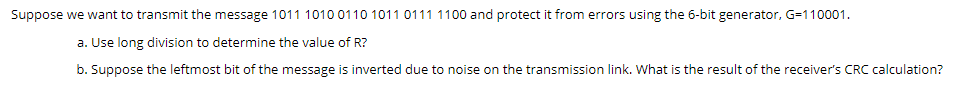 Suppose we want to transmit the message 1011 1010 0110 1011 0111 1100 and protect it from errors using the 6-bit generator, G=110001.

a. Use long division to determine the value of R?

b. Suppose the leftmost bit of the message is inverted due to noise on the transmission link. What is the result of the receiver's CRC calculation?